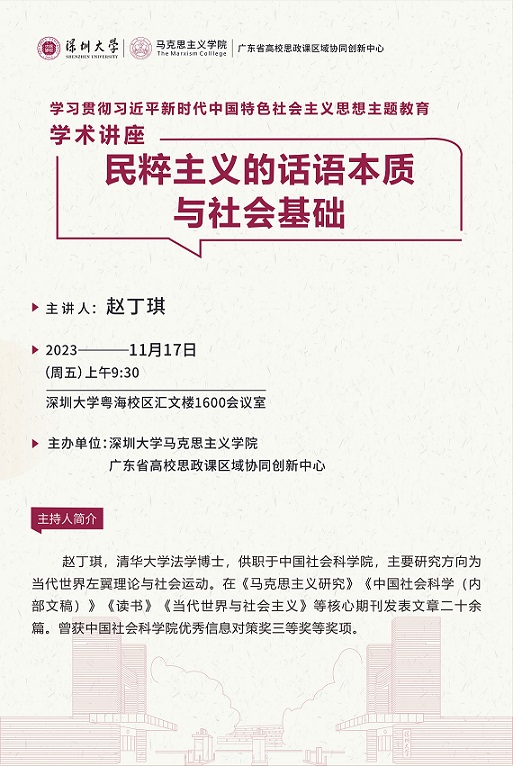 深圳大学
SHENZHEN UNIVERSITY

马克思主义学院
The Marxism College

广东省高校思政课区域协同创新中心

学习贯彻习近平新时代中国特色社会主义思想主题教育

学术讲座

民粹主义的话语本质与社会基础

主讲人：赵丁琪

2023———11月17日
(周五) 上午9:30

深圳大学粤海校区汇文楼1600会议室

主办单位：深圳大学马克思主义学院
广东省高校思政课区域协同创新中心

主持人简介

赵丁琪，清华大学法学博士，供职于中国社会科学院，主要研究方向为当代世界左翼理论与社会运动。在《马克思主义研究》《中国社会科学（内部文稿）》《读书》《当代世界与社会主义》等核心期刊发表文章二十余篇。曾获中国社会科学院优秀信息对策奖三等奖等奖项。